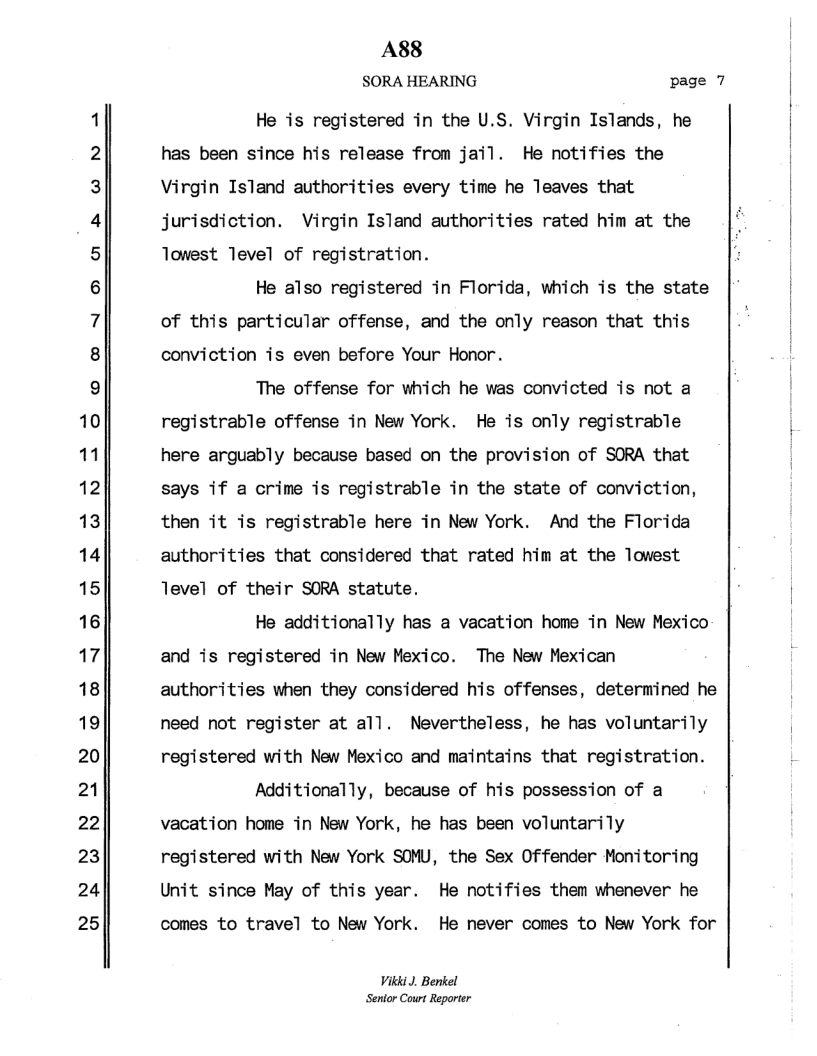 A88

SORA HEARING page 7

1 He is registered in the U.S. Virgin Islands, he
2 has been since his release from jail. He notifies the
3 Virgin Island authorities every time he leaves that
4 jurisdiction. Virgin Island authorities rated him at the
5 lowest level of registration.
6 He also registered in Florida, which is the state
7 of this particular offense, and the only reason that this
8 conviction is even before Your Honor.
9 The offense for which he was convicted is not a
10 registrable offense in New York. He is only registrable
11 here arguably because based on the provision of SORA that
12 says if a crime is registrable in the state of conviction,
13 then it is registrable here in New York. And the Florida
14 authorities that considered that rated him at the lowest
15 level of their SORA statute.
16 He additionally has a vacation home in New Mexico
17 and is registered in New Mexico. The New Mexican
18 authorities when they considered his offenses, determined he
19 need not register at all. Nevertheless, he has voluntarily
20 registered with New Mexico and maintains that registration.
21 Additionally, because of his possession of a
22 vacation home in New York, he has been voluntarily
23 registered with New York SOMU, the Sex Offender Monitoring
24 Unit since May of this year. He notifies them whenever he
25 comes to travel to New York. He never comes to New York for

Vikki J. Benkel
Senior Court Reporter